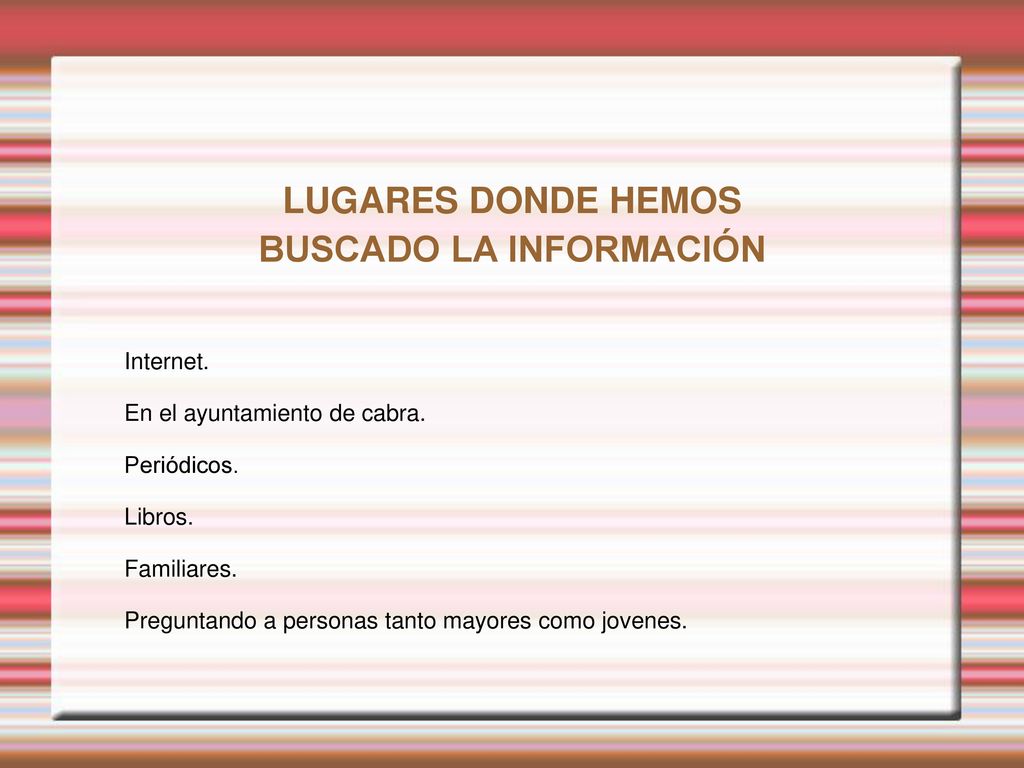 LUGARES DONDE HEMOS BUSCADO LA INFORMACIÓN

Internet.

En el ayuntamiento de cabra.

Periódicos.

Libros.

Familiares.

Preguntando a personas tanto mayores como jovenes.